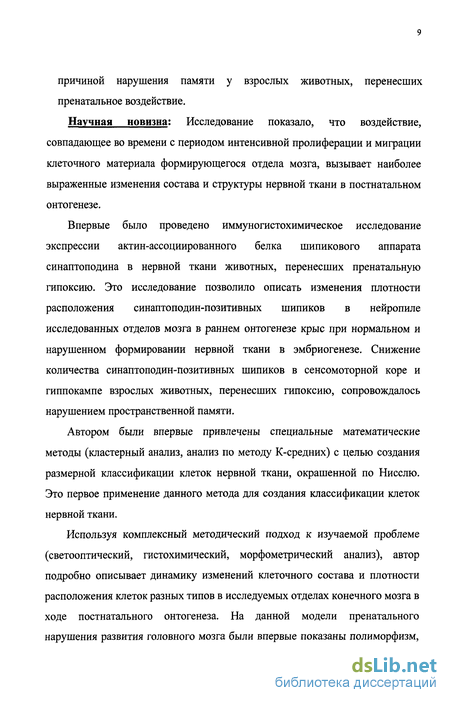 9

причиной нарушения памяти у взрослых животных, перенесших пренатальное воздействие.

Научная новизна: Исследование показало, что воздействие, совпадающее во времени с периодом интенсивной пролиферации и миграции клеточного материала формирующегося отдела мозга, вызывает наиболее выраженные изменения состава и структуры нервной ткани в постнатальном онтогенезе.

Впервые было проведено иммуногистохимическое исследование экспрессии актин-ассоциированного белка шипикового аппарата синаптоподина в нервной ткани животных, перенесших пренатальную гипоксию. Это исследование позволило описать изменения плотности расположения синаптоподин-позитивных шипиков в нейропиле исследованных отделов мозга в раннем онтогенезе крыс при нормальном и нарушенном формировании нервной ткани в эмбриогенезе. Снижение количества синаптоподин-позитивных шипиков в сенсомоторной коре и гиппокампе взрослых животных, перенесших гипоксию, сопровождалось нарушением пространственной памяти.

Автором были впервые привлечены специальные математические методы (кластерный анализ, анализ по методу К-средних) с целью создания размерной классификации клеток нервной ткани, окрашенной по Нисслю. Это первое применение данного метода для создания классификации клеток нервной ткани.

Используя комплексный методический подход к изучаемой проблеме (светооптический, гистохимический, морфометрический анализ), автор подробно описывает динамику изменений клеточного состава и плотности расположения клеток разных типов в исследуемых отделах конечного мозга в ходе постнатального онтогенеза. На данной модели пренатального нарушения развития головного мозга были впервые показаны полиморфизм,

dsLib.net
библиотека диссертаций